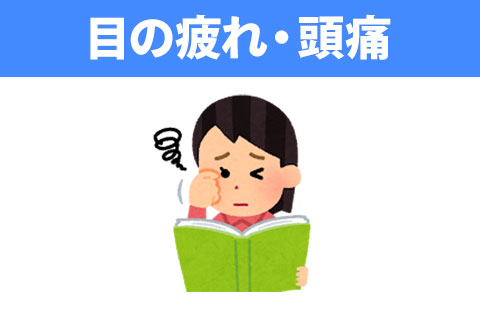 目の疲れ・頭痛